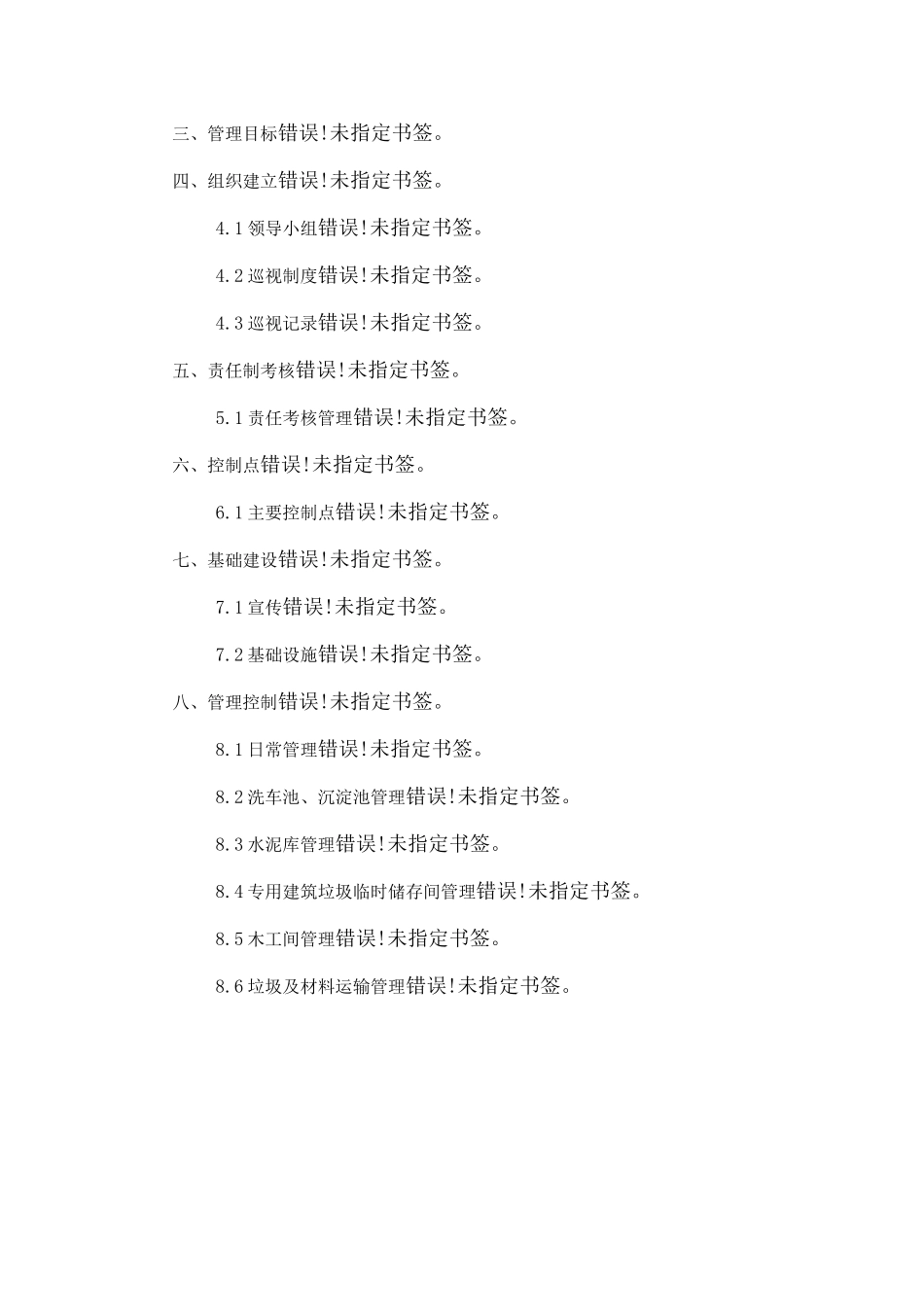 三、管理目标错误!未指定书签。

四、组织建立错误!未指定书签。

4.1 领导小组错误!未指定书签。

4.2 巡视制度错误!未指定书签。

4.3 巡视记录错误!未指定书签。

五、责任制考核错误!未指定书签。

5.1 责任考核管理错误!未指定书签。

六、控制点错误!未指定书签。

6.1 主要控制点错误!未指定书签。

七、基础建设错误!未指定书签。

7.1 宣传错误!未指定书签。

7.2 基础设施错误!未指定书签。

八、管理控制错误!未指定书签。

8.1 日常管理错误!未指定书签。

8.2 洗车池、沉淀池管理错误!未指定书签。

8.3 水泥库管理错误!未指定书签。

8.4 专用建筑垃圾临时储存间管理错误!未指定书签。

8.5 木工间管理错误!未指定书签。

8.6 垃圾及材料运输管理错误!未指定书签。